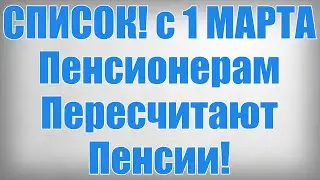 СПИСОК! с 1 МАРТА
Пенсионерам
Пересчитают
Пенсии!